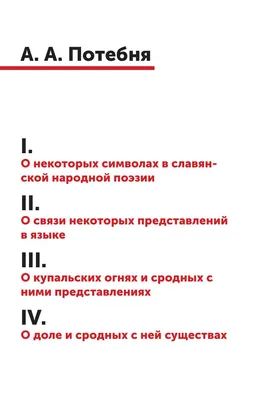 А. А. Потебня

I.
О некоторых символах в славянской народной поэзии

II.
О связи некоторых представлений в языке

III.
О купальских огнях и сродных с ними представлениях

IV.
О доле и сродных с ней существах